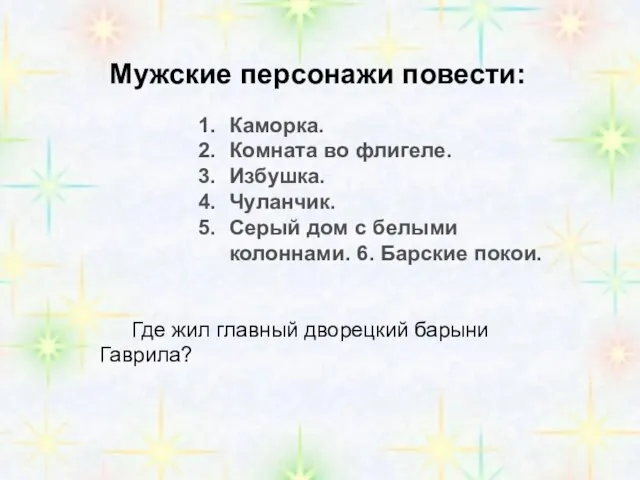 Мужские персонажи повести:

1. Каморка.
2. Комната во флигеле.
3. Избушка.
4. Чуланчик.
5. Серый дом с белыми колоннами. 6. Барские покои.

Где жил главный дворецкий барыни Гаврила?